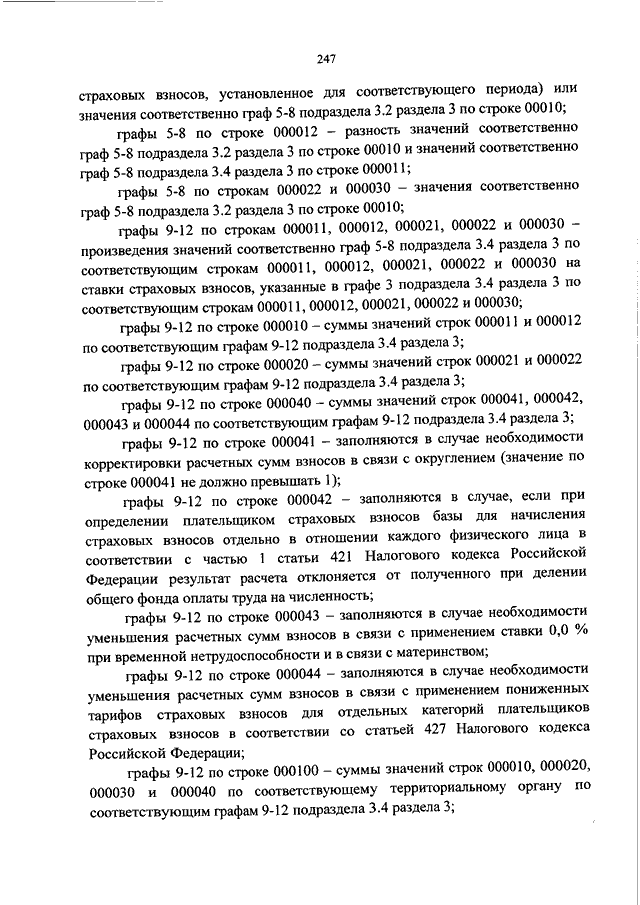 247

страховых взносов, установленное для соответствующего периода) или значения соответственно граф 5-8 подраздела 3.2 раздела 3 по строке 00010;

графы 5-8 по строке 000012 – разность значений соответственно граф 5-8 подраздела 3.2 раздела 3 по строке 00010 и значений соответственно граф 5-8 подраздела 3.4 раздела 3 по строке 000011;

графы 5-8 по строкам 000022 и 000030 – значения соответственно граф 5-8 подраздела 3.2 раздела 3 по строке 00010;

графы 9-12 по строкам 000011, 000012, 000021, 000022 и 000030 – произведения значений соответственно граф 5-8 подраздела 3.4 раздела 3 по соответствующим строкам 000011, 000012, 000021, 000022 и 000030 на ставки страховых взносов, указанные в графе 3 подраздела 3.4 раздела 3 по соответствующим строкам 000011, 000012, 000021, 000022 и 000030;

графы 9-12 по строке 000010 – суммы значений строк 000011 и 000012 по соответствующим графам 9-12 подраздела 3.4 раздела 3;

графы 9-12 по строке 000020 – суммы значений строк 000021 и 000022 по соответствующим графам 9-12 подраздела 3.4 раздела 3;

графы 9-12 по строке 000040 – суммы значений строк 000041, 000042, 000043 и 000044 по соответствующим графам 9-12 подраздела 3.4 раздела 3;

графы 9-12 по строке 000041 – заполняются в случае необходимости корректировки расчетных сумм взносов в связи с округлением (значение по строке 000041 не должно превышать 1);

графы 9-12 по строке 000042 – заполняются в случае, если при определении плательщиком страховых взносов базы для начисления страховых взносов отдельно в отношении каждого физического лица в соответствии с частью 1 статьи 421 Налогового кодекса Российской Федерации результат расчета отклоняется от полученного при делении общего фонда оплаты труда на численность;

графы 9-12 по строке 000043 – заполняются в случае необходимости уменьшения расчетных сумм взносов в связи с применением ставки 0,0 % при временной нетрудоспособности и в связи с материнством;

графы 9-12 по строке 000044 – заполняются в случае необходимости уменьшения расчетных сумм взносов в связи с применением пониженных тарифов страховых взносов для отдельных категорий плательщиков страховых взносов в соответствии со статьей 427 Налогового кодекса Российской Федерации;

графы 9-12 по строке 000100 – суммы значений строк 000010, 000020, 000030 и 000040 по соответствующему территориальному органу по соответствующим графам 9-12 подраздела 3.4 раздела 3;